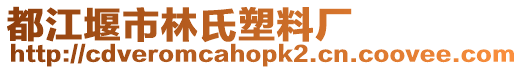 都江堰市林氏塑料厂
http://cdveromcahopk2.cn.coovee.com